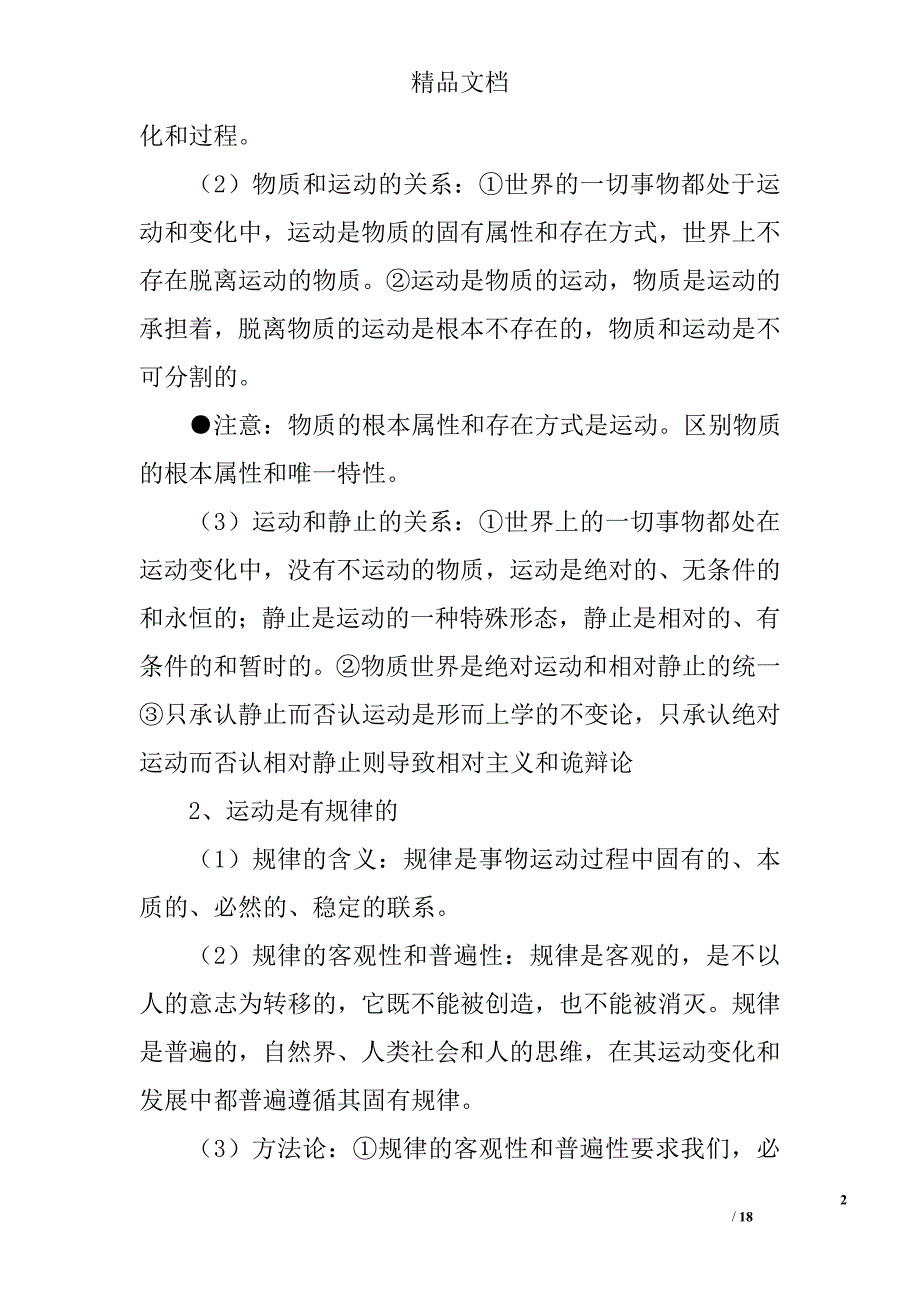 精品文档

化和过程。

（2）物质和运动的关系：①世界的一切事物都处于运动和变化中，运动是物质的固有属性和存在方式，世界上不存在脱离运动的物质。②运动是物质的运动，物质是运动的承担着，脱离物质的运动是根本不存在的，物质和运动是不可分割的。

●注意：物质的根本属性和存在方式是运动。区别物质的根本属性和唯一特性。

（3）运动和静止的关系：①世界上的一切事物都处在运动变化中，没有不运动的物质，运动是绝对的、无条件的和永恒的；静止是运动的一种特殊形态，静止是相对的、有条件的和暂时的。②物质世界是绝对运动和相对静止的统一③只承认静止而否认运动是形而上学的不变论，只承认绝对运动而否认相对静止则导致相对主义和诡辩论

2、运动是有规律的

（1）规律的含义：规律是事物运动过程中固有的、本质的、必然的、稳定的联系。

（2）规律的客观性和普遍性：规律是客观的，是不以人的意志为转移的，它既不能被创造，也不能被消灭。规律是普遍的，自然界、人类社会和人的思维，在其运动变化和发展中都普遍遵循其固有规律。

（3）方法论：①规律的客观性和普遍性要求我们，必

2

/ 18